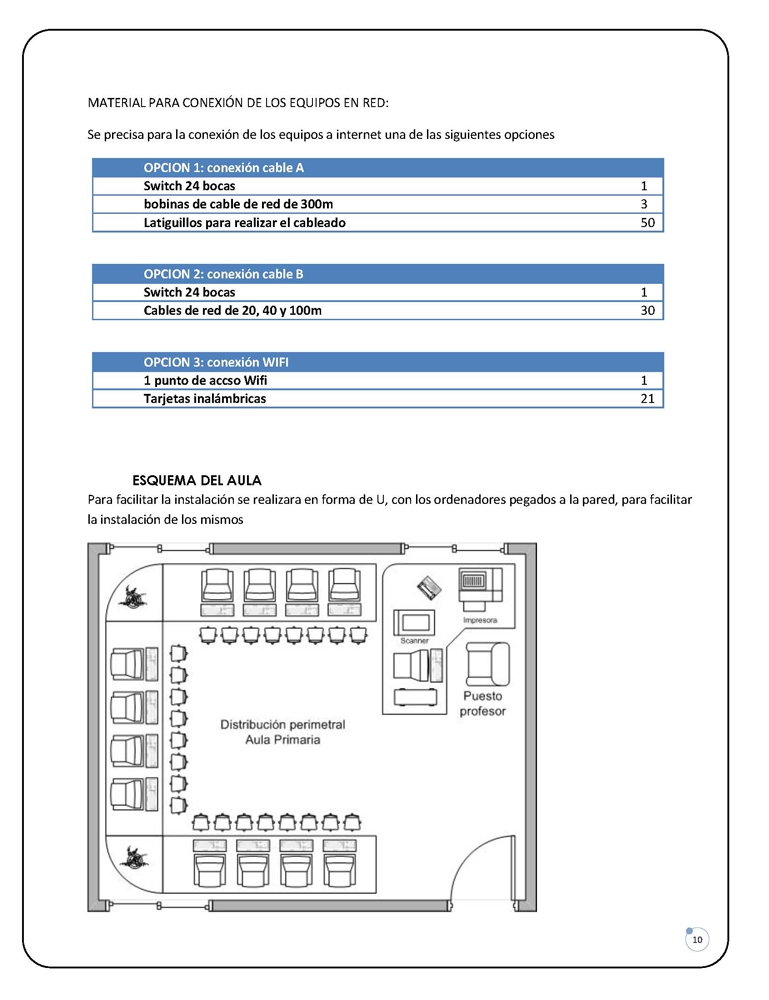 MATERIAL PARA CONEXIÓN DE LOS EQUIPOS EN RED:

Se precisa para la conexión de los equipos a internet una de las siguientes opciones

| OPCION 1: conexión cable A | |
|---|---|
| Switch 24 bocas | 1 |
| bobinas de cable de red de 300m | 3 |
| Latiguillos para realizar el cableado | 50 |

| OPCION 2: conexión cable B | |
|---|---|
| Switch 24 bocas | 1 |
| Cables de red de 20, 40 y 100m | 30 |

| OPCION 3: conexión WIFI | |
|---|---|
| 1 punto de accso Wifi | 1 |
| Tarjetas inalámbricas | 21 |

ESQUEMA DEL AULA

Para facilitar la instalación se realizara en forma de U, con los ordenadores pegados a la pared, para facilitar la instalación de los mismos

Impresora

Scanner

Puesto profesor

Distribución perimetral Aula Primaria

10